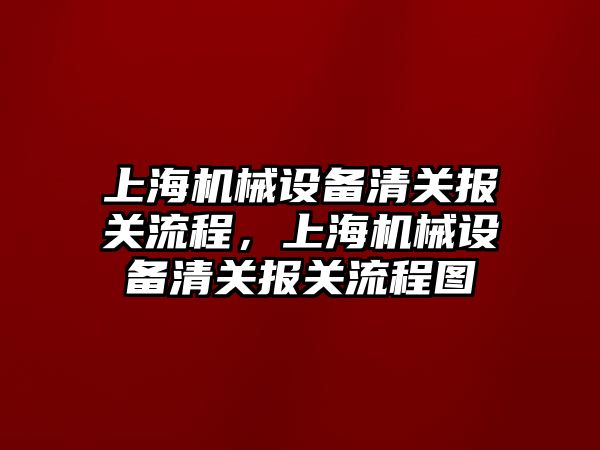 上海机械设备清关报关流程，上海机械设备清关报关流程图